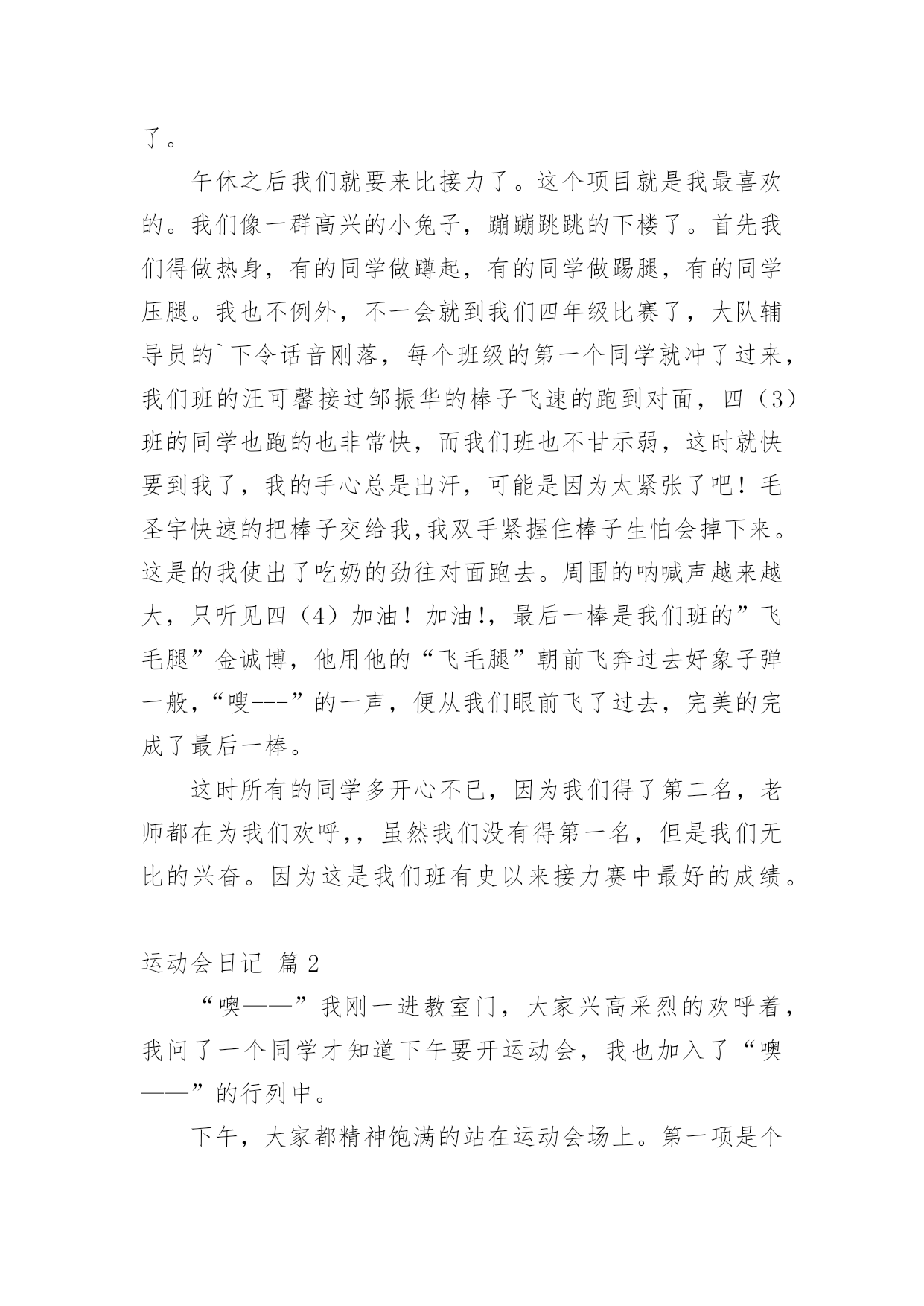 了。

午休之后我们就要来比接力了。这个项目就是我最喜欢的。我们像一群高兴的小兔子，蹦蹦跳跳的下楼了。首先我们得做热身，有的同学做蹲起，有的同学做踢腿，有的同学压腿。我也不例外，不一会就到我们四年级比赛了，大队辅导员的`下令话音刚落，每个班级的第一个同学就冲了过来，我们班的汪可馨接过邹振华的棒子飞速的跑到对面，四（3）班的同学也跑的也非常快，而我们班也不甘示弱，这时就快要到我了，我的手心总是出汗，可能是因为太紧张了吧！毛圣宇快速的把棒子交给我,我双手紧握住棒子生怕会掉下来。这是的我使出了吃奶的劲往对面跑去。周围的呐喊声越来越大，只听见四（4）加油！加油!，最后一棒是我们班的”飞毛腿”金诚博，他用他的“飞毛腿”朝前飞奔过去好象子弹一般,“嗖---”的一声，便从我们眼前飞了过去，完美的完成了最后一棒。

这时所有的同学多开心不已，因为我们得了第二名，老师都在为我们欢呼,，虽然我们没有得第一名，但是我们无比的兴奋。因为这是我们班有史以来接力赛中最好的成绩。

运动会日记 篇2

“噢——”我刚一进教室门，大家兴高采烈的欢呼着，我问了一个同学才知道下午要开运动会，我也加入了“噢——”的行列中。

下午，大家都精神饱满的站在运动会场上。第一项是个